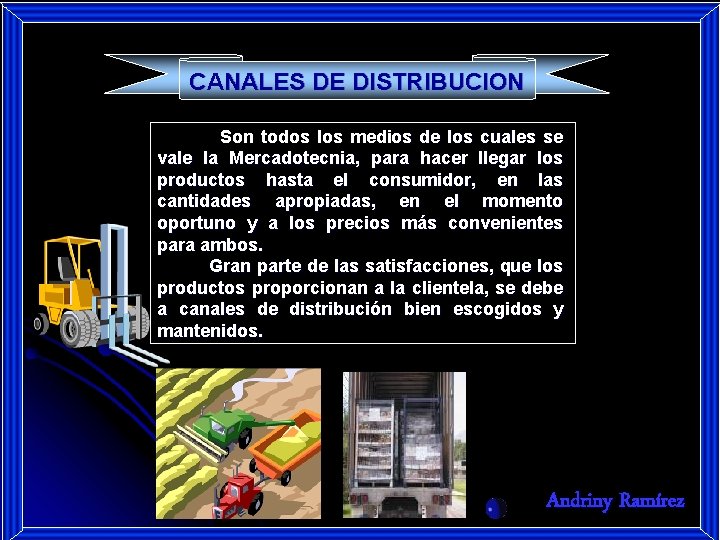 CANALES DE DISTRIBUCION

Son todos los medios de los cuales se vale la Mercadotecnia, para hacer llegar los productos hasta el consumidor, en las cantidades apropiadas, en el momento oportuno y a los precios más convenientes para ambos.

Gran parte de las satisfacciones, que los productos proporcionan a la clientela, se debe a canales de distribución bien escogidos y mantenidos.

Andriny Ramírez